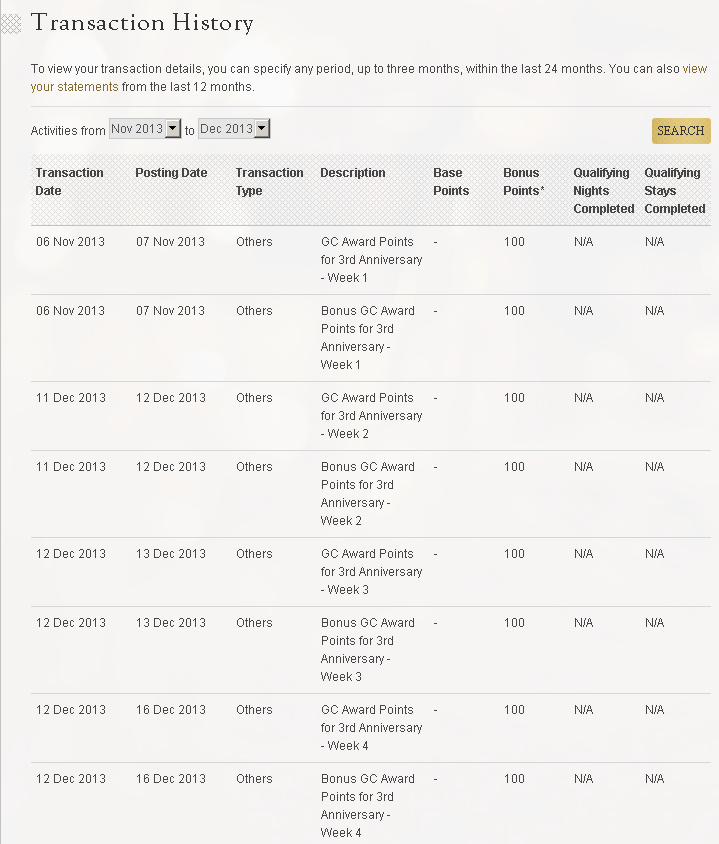 Transaction History

To view your transaction details, you can specify any period, up to three months, within the last 24 months. You can also view your statements from the last 12 months.

Activities from Nov 2013 to Dec 2013

SEARCH

| Transaction Date | Posting Date | Transaction Type | Description | Base Points | Bonus Points* | Qualifying Nights Completed | Qualifying Stays Completed |
|---|---|---|---|---|---|---|---|
| 06 Nov 2013 | 07 Nov 2013 | Others | GC Award Points for 3rd Anniversary - Week 1 | - | 100 | N/A | N/A |
| 06 Nov 2013 | 07 Nov 2013 | Others | Bonus GC Award Points for 3rd Anniversary - Week 1 | - | 100 | N/A | N/A |
| 11 Dec 2013 | 12 Dec 2013 | Others | GC Award Points for 3rd Anniversary - Week 2 | - | 100 | N/A | N/A |
| 11 Dec 2013 | 12 Dec 2013 | Others | Bonus GC Award Points for 3rd Anniversary - Week 2 | - | 100 | N/A | N/A |
| 12 Dec 2013 | 13 Dec 2013 | Others | GC Award Points for 3rd Anniversary - Week 3 | - | 100 | N/A | N/A |
| 12 Dec 2013 | 13 Dec 2013 | Others | Bonus GC Award Points for 3rd Anniversary - Week 3 | - | 100 | N/A | N/A |
| 12 Dec 2013 | 16 Dec 2013 | Others | GC Award Points for 3rd Anniversary - Week 4 | - | 100 | N/A | N/A |
| 12 Dec 2013 | 16 Dec 2013 | Others | Bonus GC Award Points for 3rd Anniversary - Week 4 | - | 100 | N/A | N/A |